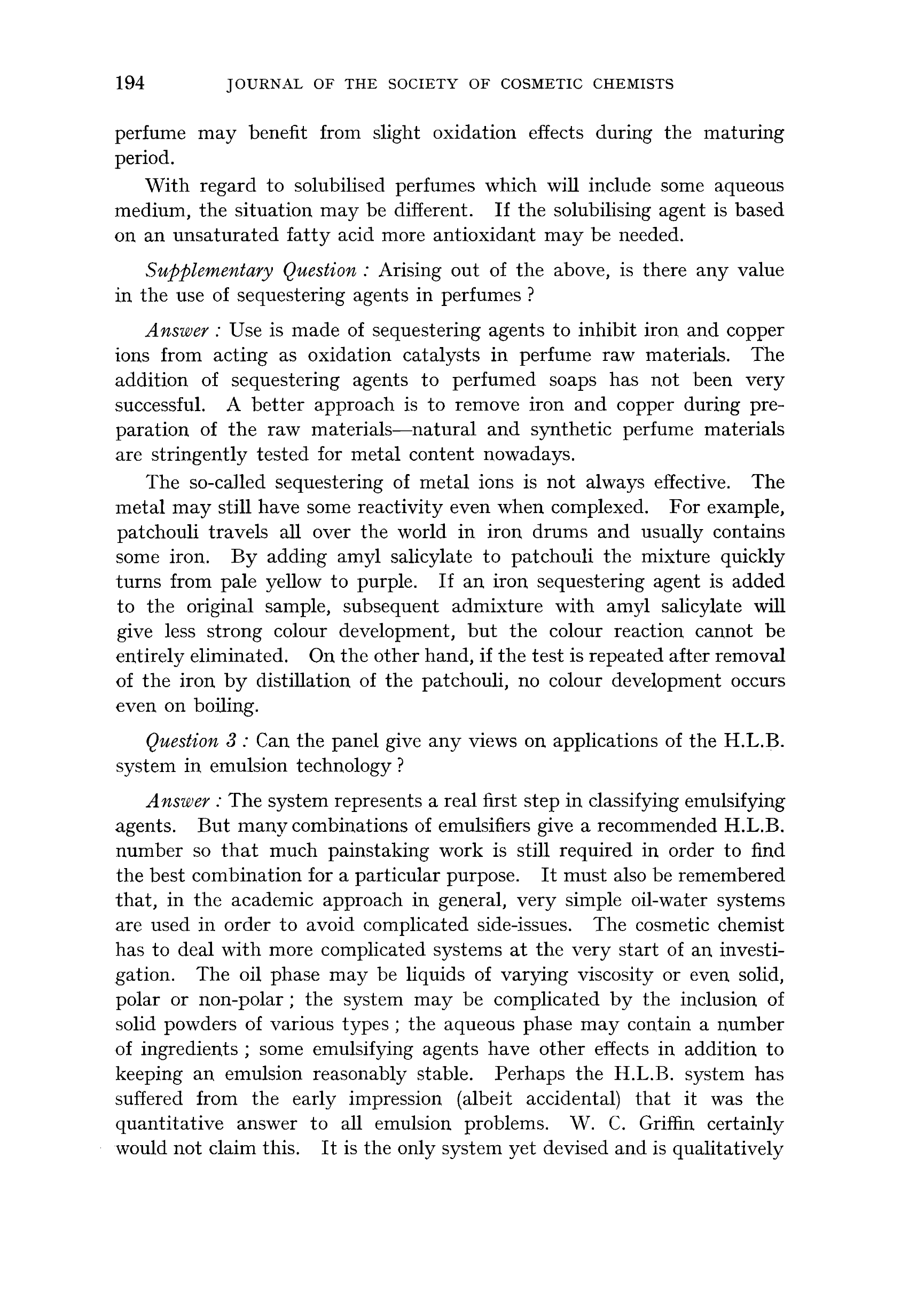 194 JOURNAL OF THE SOCIETY OF COSMETIC CHEMISTS

perfume may benefit from slight oxidation effects during the maturing period.

With regard to solubilised perfumes which will include some aqueous medium, the situation may be different. If the solubilising agent is based on an unsaturated fatty acid more antioxidant may be needed.

Supplementary Question : Arising out of the above, is there any value in the use of sequestering agents in perfumes ?

Answer : Use is made of sequestering agents to inhibit iron and copper ions from acting as oxidation catalysts in perfume raw materials. The addition of sequestering agents to perfumed soaps has not been very successful. A better approach is to remove iron and copper during preparation of the raw materials—natural and synthetic perfume materials are stringently tested for metal content nowadays.

The so-called sequestering of metal ions is not always effective. The metal may still have some reactivity even when complexed. For example, patchouli travels all over the world in iron drums and usually contains some iron. By adding amyl salicylate to patchouli the mixture quickly turns from pale yellow to purple. If an iron sequestering agent is added to the original sample, subsequent admixture with amyl salicylate will give less strong colour development, but the colour reaction cannot be entirely eliminated. On the other hand, if the test is repeated after removal of the iron by distillation of the patchouli, no colour development occurs even on boiling.

Question 3 : Can the panel give any views on applications of the H.L.B. system in emulsion technology ?

Answer : The system represents a real first step in classifying emulsifying agents. But many combinations of emulsifiers give a recommended H.L.B. number so that much painstaking work is still required in order to find the best combination for a particular purpose. It must also be remembered that, in the academic approach in general, very simple oil-water systems are used in order to avoid complicated side-issues. The cosmetic chemist has to deal with more complicated systems at the very start of an investigation. The oil phase may be liquids of varying viscosity or even solid, polar or non-polar ; the system may be complicated by the inclusion of solid powders of various types ; the aqueous phase may contain a number of ingredients ; some emulsifying agents have other effects in addition to keeping an emulsion reasonably stable. Perhaps the H.L.B. system has suffered from the early impression (albeit accidental) that it was the quantitative answer to all emulsion problems. W. C. Griffin certainly would not claim this. It is the only system yet devised and is qualitatively